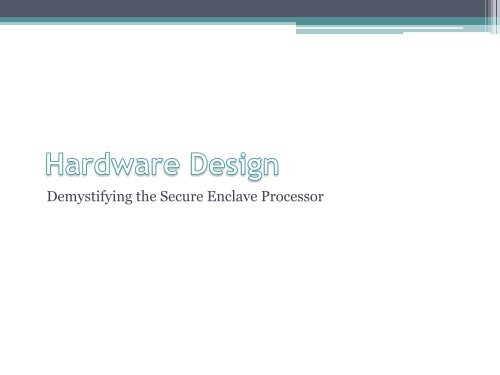 Hardware Design

Demystifying the Secure Enclave Processor